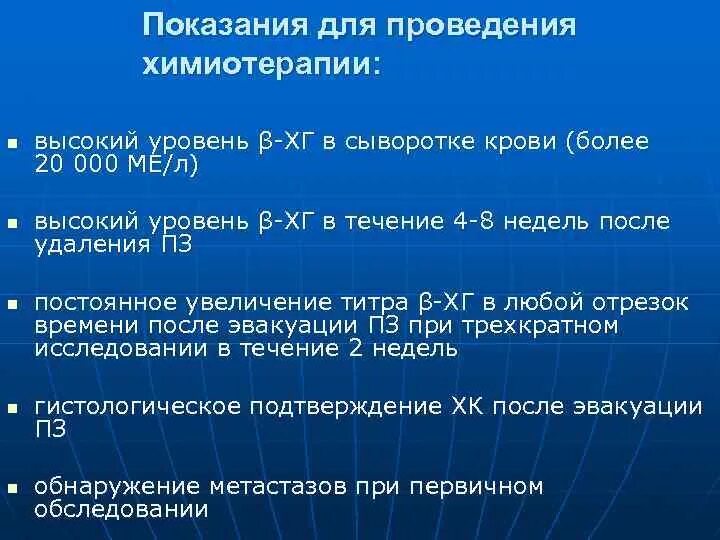 Показания для проведения химиотерапии:

▪ высокий уровень β-ХГ в сыворотке крови (более 20 000 МЕ/л)

▪ высокий уровень β-ХГ в течение 4-8 недель после удаления ПЗ

▪ постоянное увеличение титра β-ХГ в любой отрезок времени после эвакуации ПЗ при трехкратном исследовании в течение 2 недель

▪ гистологическое подтверждение ХК после эвакуации ПЗ

▪ обнаружение метастазов при первичном обследовании